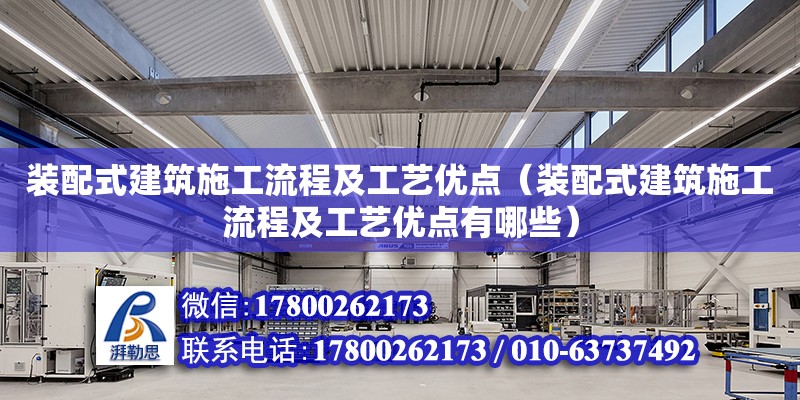 装配式建筑施工流程及工艺优点（装配式建筑施工流程及工艺优点有哪些）

ABUS

湃勒思

微信：17800262173
联系电话：17800262173 / 010-63737492